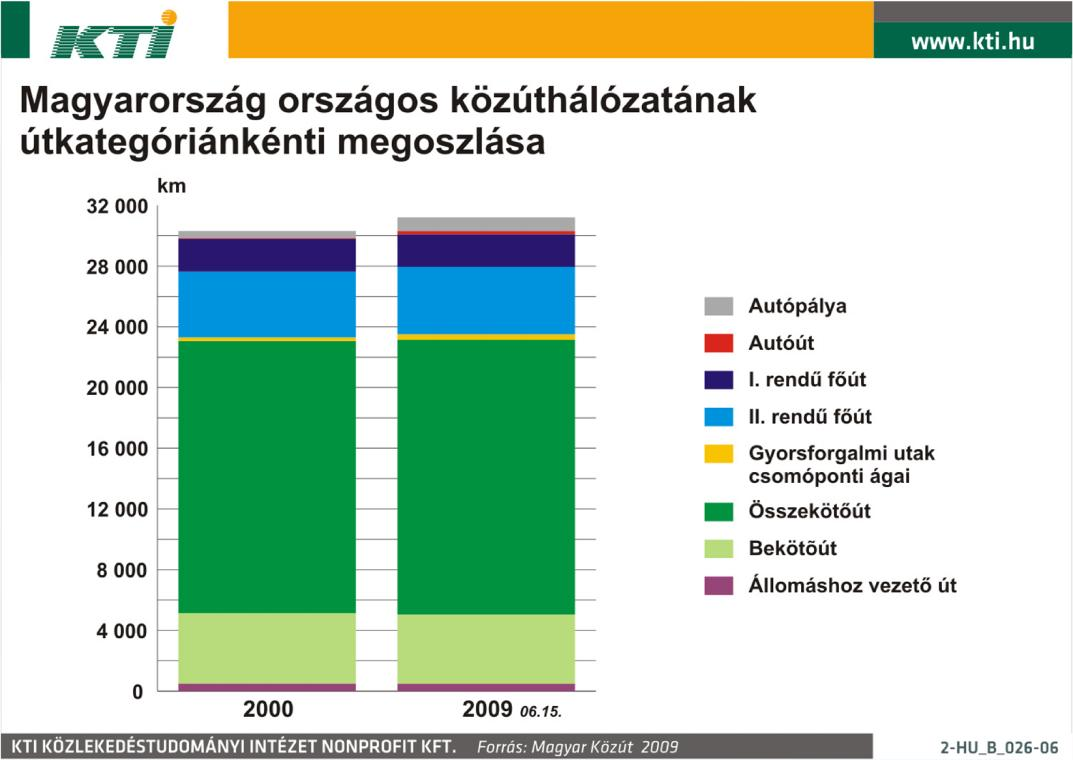 KTI

www.kti.hu

Magyarország országos közúthálózatának útkategóriánkénti megoszlása

km

32 000
28 000
24 000
20 000
16 000
12 000
8 000
4 000
0

2000
2009 06.15.

Autópálya
Autóút
I. rendű főút
II. rendű főút
Gyorsforgalmi utak csomóponti ágai
Összekötőút
Bekötőút
Állomáshoz vezető út

KTI KÖZLEKEDÉSTUDOMÁNYI INTÉZET NONPROFIT KFT. Forrás: Magyar Közút 2009

2-HU_B_026-06